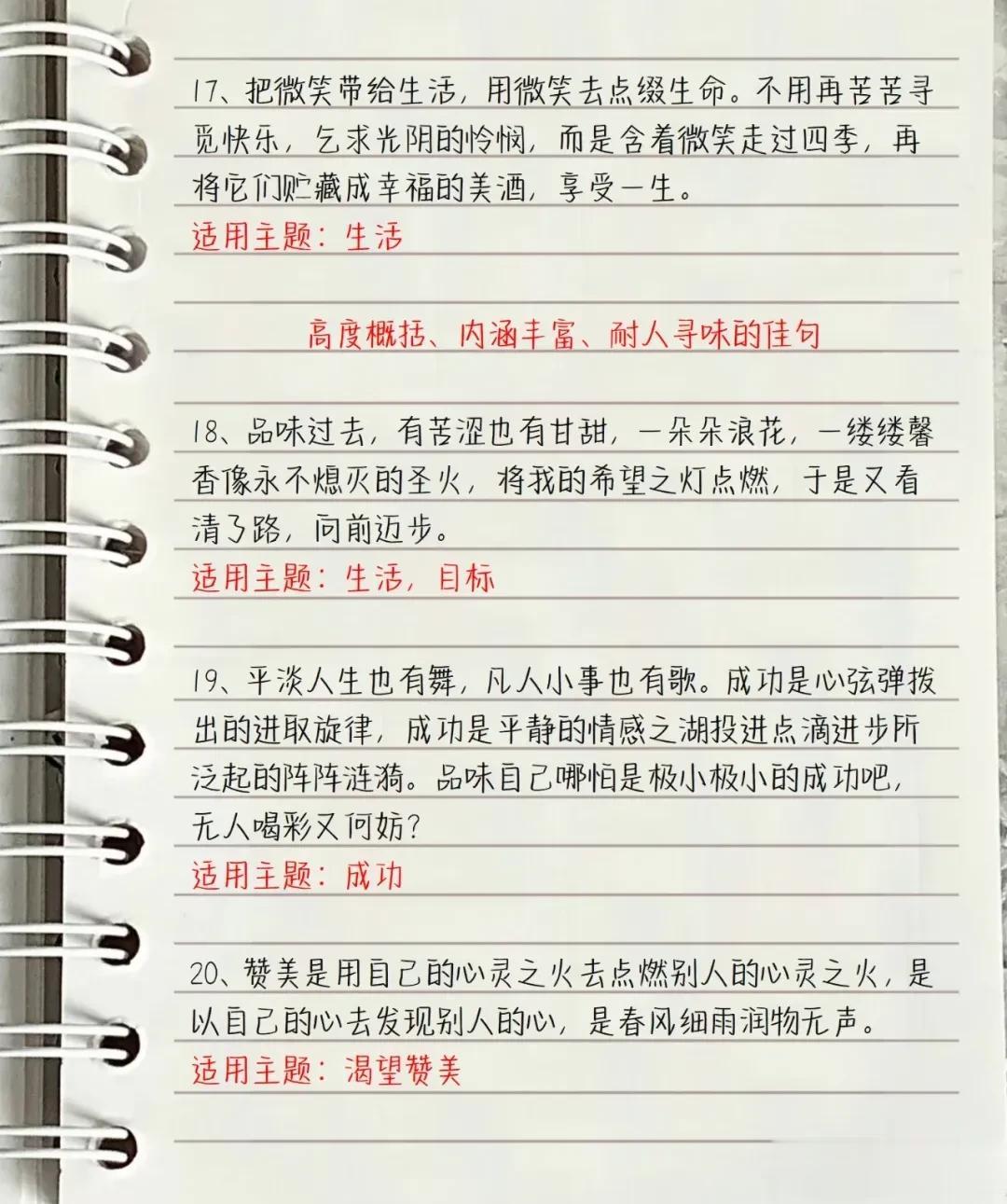 17、把微笑带给生活，用微笑去点缀生命。不用再苦苦寻觅快乐，乞求光阴的怜悯，而是含着微笑走过四季，再将它们贮藏成幸福的美酒，享受一生。

适用主题：生活

高度概括、内涵丰富、耐人寻味的佳句

18、品味过去，有苦涩也有甘甜，一朵朵浪花，一缕缕馨香像永不熄灭的圣火，将我的希望之灯点燃，于是又看清了路，向前迈步。

适用主题：生活，目标

19、平淡人生也有舞，凡人小事也有歌。成功是心弦弹拨出的进取旋律，成功是平静的情感之湖投进点滴进步所泛起的阵阵涟漪。品味自己哪怕是极小极小的成功吧，无人喝彩又何妨？

适用主题：成功

20、赞美是用自己的心灵之火去点燃别人的心灵之火，是以自己的心去发现别人的心，是春风细雨润物无声。

适用主题：渴望赞美